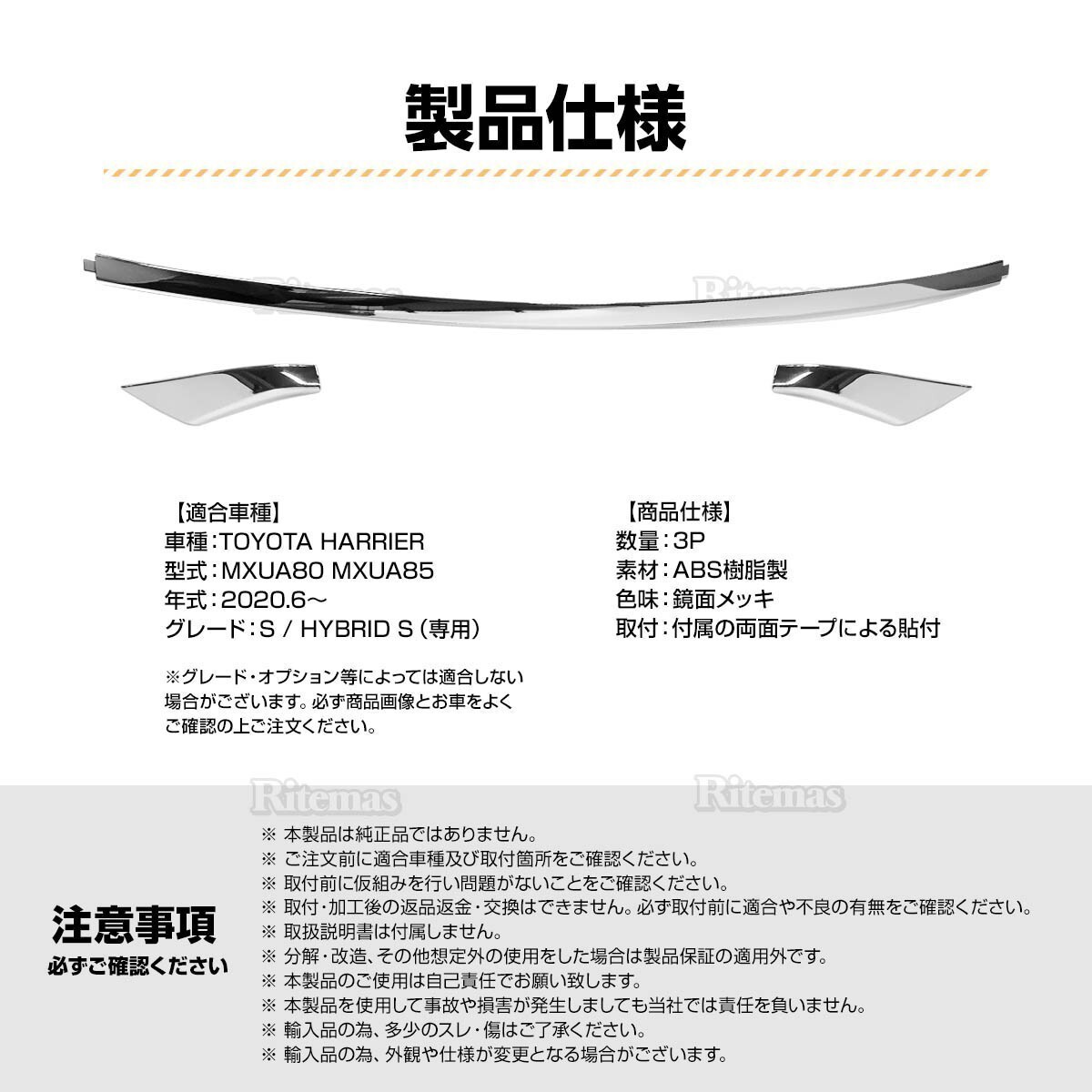 製品仕様

Ritemas

Ritemas

【適合車種】
車種：TOYOTA HARRIER
型式：MXUA80 MXUA85
年式：2020.6～
グレード：S / HYBRID S（専用）

※グレード・オプション等によっては適合しない場合がございます。必ず商品画像とお車をよくご確認の上ご注文ください。

【商品仕様】
数量：3P
素材：ABS樹脂製
色味：鏡面メッキ
取付：付属の両面テープによる貼付

Ritemas

Ritemas

注意事項
必ずご確認ください

※ 本製品は純正品ではありません。
※ ご注文前に適合車種及び取付箇所をご確認ください。
※ 取付前に仮組みを行い問題がないことをご確認ください。
※ 取付・加工後の返品返金・交換はできません。必ず取付前に適合や不良の有無をご確認ください。
※ 取扱説明書は付属しません。
※ 分解・改造、その他想定外の使用をした場合は製品保証の適用外です。
※ 本製品のご使用は自己責任でお願い致します。
※ 本製品を使用して事故や損害が発生しましても当社では責任を負いません。
※ 輸入品の為、多少のスレ・傷はご了承ください。
※ 輸入品の為、外観や仕様が変更となる場合がございます。